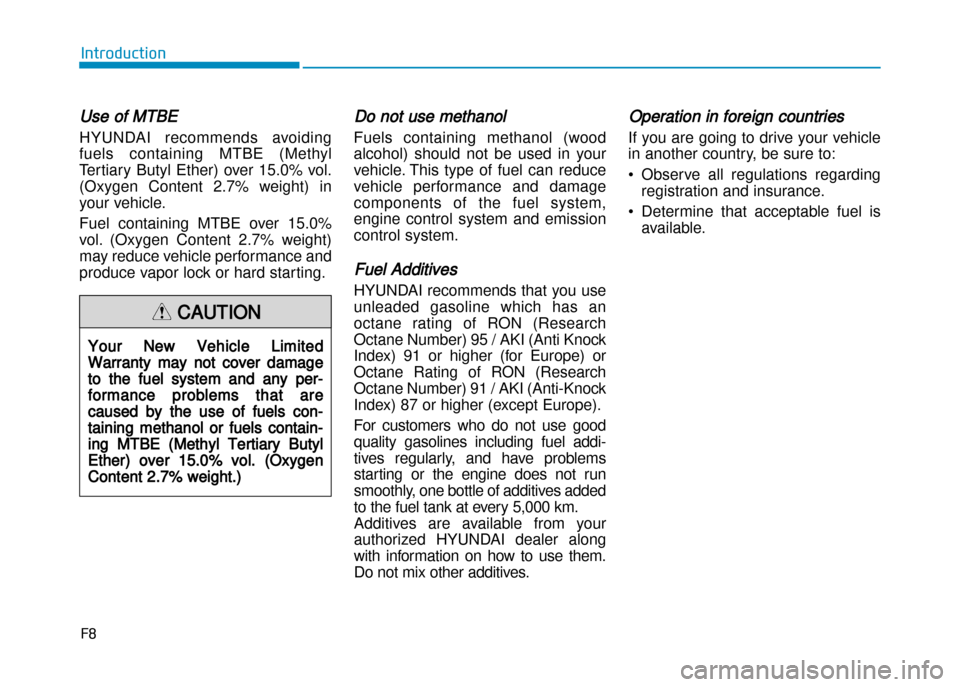 Introduction

Use of MTBE

HYUNDAI recommends avoiding fuels containing MTBE (Methyl Tertiary Butyl Ether) over 15.0% vol. (Oxygen Content 2.7% weight) in your vehicle.

Fuel containing MTBE over 15.0% vol. (Oxygen Content 2.7% weight) may reduce vehicle performance and produce vapor lock or hard starting.

CAUTION

Your New Vehicle Limited Warranty may not cover damage to the fuel system and any performance problems that are caused by the use of fuels containing methanol or fuels containing MTBE (Methyl Tertiary Butyl Ether) over 15.0% vol. (Oxygen Content 2.7% weight.)

Do not use methanol

Fuels containing methanol (wood alcohol) should not be used in your vehicle. This type of fuel can reduce vehicle performance and damage components of the fuel system, engine control system and emission control system.

Fuel Additives

HYUNDAI recommends that you use unleaded gasoline which has an octane rating of RON (Research Octane Number) 95 / AKI (Anti Knock Index) 91 or higher (for Europe) or Octane Rating of RON (Research Octane Number) 91 / AKI (Anti-Knock Index) 87 or higher (except Europe).

For customers who do not use good quality gasolines including fuel additives regularly, and have problems starting or the engine does not run smoothly, one bottle of additives added to the fuel tank at every 5,000 km.
Additives are available from your authorized HYUNDAI dealer along with information on how to use them. Do not mix other additives.

Operation in foreign countries

If you are going to drive your vehicle in another country, be sure to:

• Observe all regulations regarding registration and insurance.

• Determine that acceptable fuel is available.

F8

carmanualsonline.info